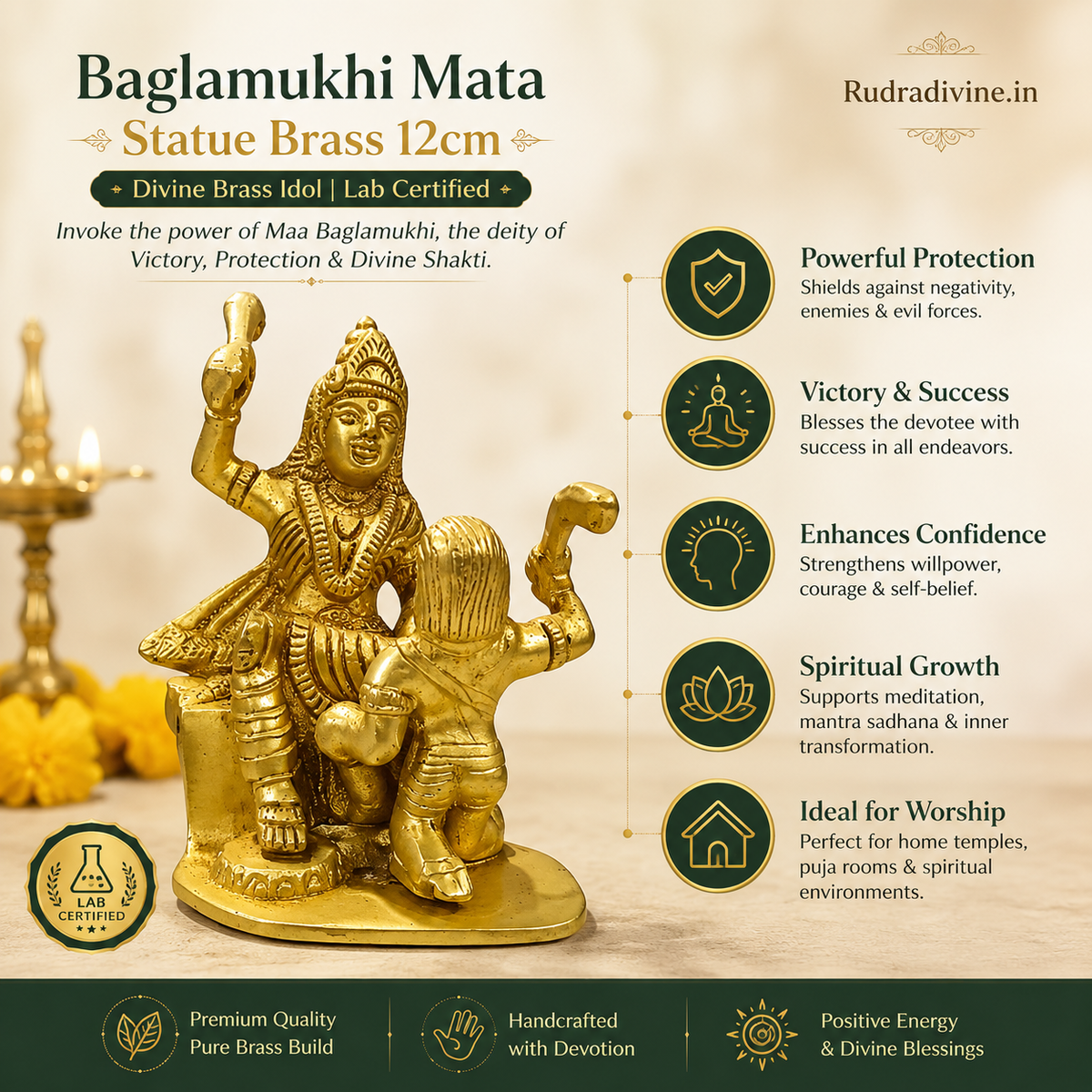 Baglamukhi Mata
Statue Brass 12cm
Divine Brass Idol | Lab Certified

Invoke the power of Maa Baglamukhi, the deity of Victory, Protection & Divine Shakti.

Rudradivine.in

Powerful Protection
Shields against negativity, enemies & evil forces.

Victory & Success
Blesses the devotee with success in all endeavors.

Enhances Confidence
Strengthens willpower, courage & self-belief.

Spiritual Growth
Supports meditation, mantra sadhana & inner transformation.

Ideal for Worship
Perfect for home temples, puja rooms & spiritual environments.

LAB CERTIFIED

Premium Quality Pure Brass Build

Handcrafted with Devotion

Positive Energy & Divine Blessings